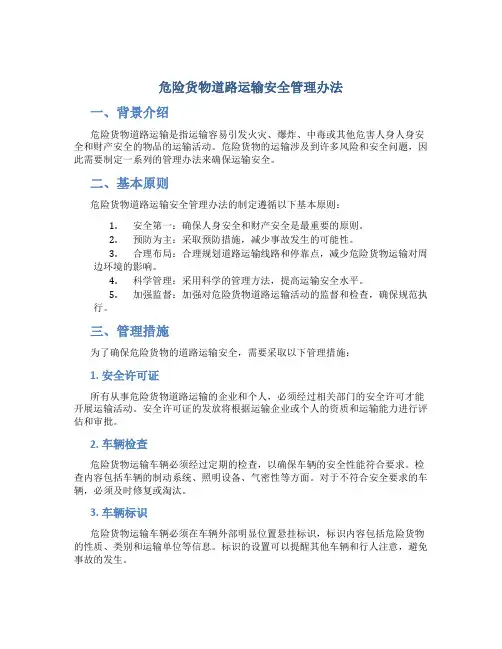 危险货物道路运输安全管理办法

一、背景介绍

危险货物道路运输是指运输容易引发火灾、爆炸、中毒或其他危害人身人身安全和财产安全的物品的运输活动。危险货物的运输涉及到许多风险和安全问题，因此需要制定一系列的管理办法来确保运输安全。

二、基本原则

危险货物道路运输安全管理办法的制定遵循以下基本原则：

1. 安全第一：确保人身安全和财产安全是最重要的原则。
2. 预防为主：采取预防措施，减少事故发生的可能性。
3. 合理布局：合理规划道路运输线路和停靠点，减少危险货物运输对周边环境的影响。
4. 科学管理：采用科学的管理方法，提高运输安全水平。
5. 加强监督：加强对危险货物道路运输活动的监督和检查，确保规范执行。

三、管理措施

为了确保危险货物的道路运输安全，需要采取以下管理措施：

1. 安全许可证

所有从事危险货物道路运输的企业和个人，必须经过相关部门的安全许可才能开展运输活动。安全许可证的发放将根据运输企业或个人的资质和运输能力进行评估和审批。

2. 车辆检查

危险货物运输车辆必须经过定期的检查，以确保车辆的安全性能符合要求。检查内容包括车辆的制动系统、照明设备、气密性等方面。对于不符合安全要求的车辆，必须及时修复或淘汰。

3. 车辆标识

危险货物运输车辆必须在车辆外部明显位置悬挂标识，标识内容包括危险货物的性质、类别和运输单位等信息。标识的设置可以提醒其他车辆和行人注意，避免事故的发生。